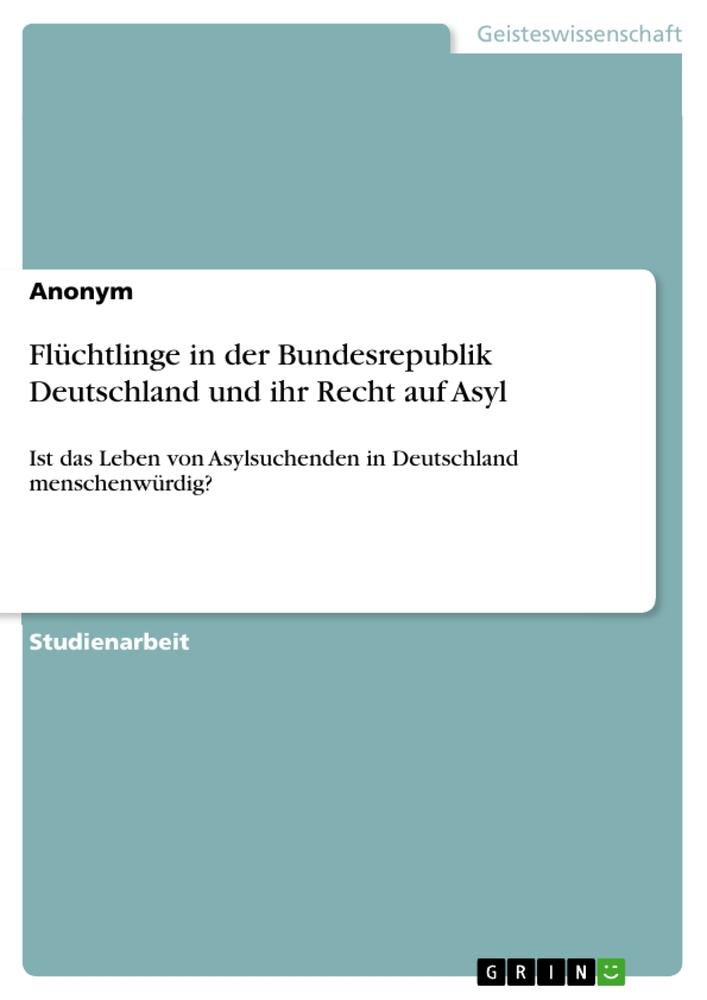 Geisteswissenschaft

Anonym

Flüchtlinge in der Bundesrepublik Deutschland und ihr Recht auf Asyl

Ist das Leben von Asylsuchenden in Deutschland menschenwürdig?

Studienarbeit

GRIN